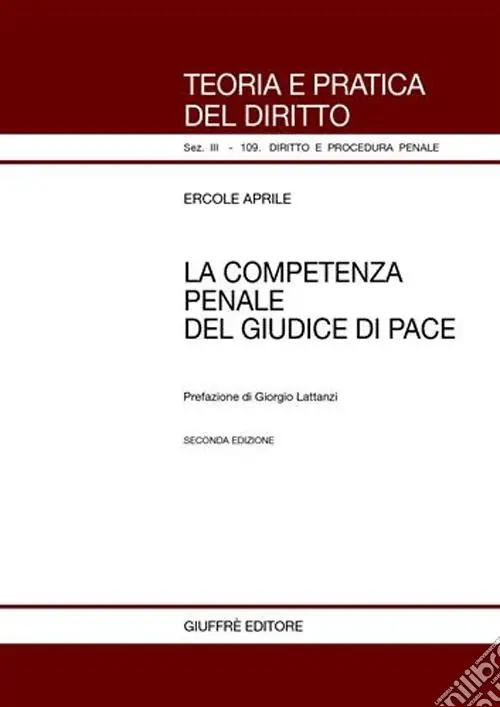 TEORIA E PRATICA DEL DIRITTO

Sez. III - 109. DIRITTO E PROCEDURA PENALE

ERCOLE APRILE

LA COMPETENZA PENALE DEL GIUDICE DI PACE

Prefazione di Giorgio Lattanzi

SECONDA EDIZIONE

GIUFFRÈ EDITORE